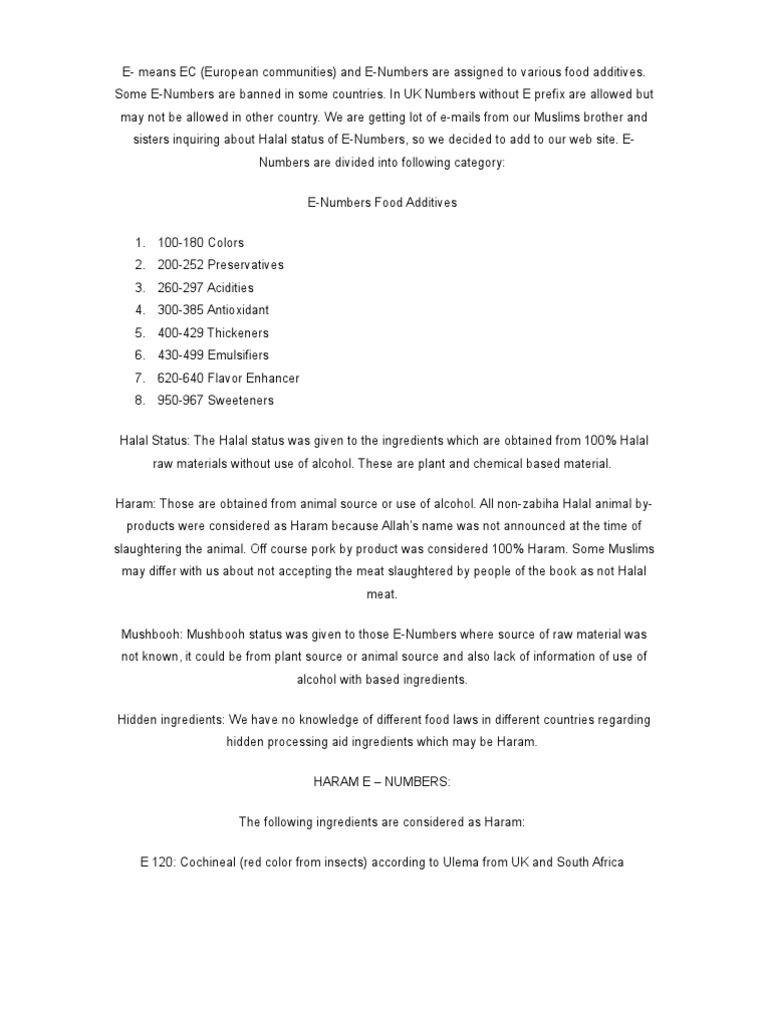 E- means EC (European communities) and E-Numbers are assigned to various food additives. Some E-Numbers are banned in some countries. In UK Numbers without E prefix are allowed but may not be allowed in other country. We are getting lot of e-mails from our Muslims brother and sisters inquiring about Halal status of E-Numbers, so we decided to add to our web site. E-Numbers are divided into following category:

E-Numbers Food Additives

1. 100-180 Colors
2. 200-252 Preservatives
3. 260-297 Acidities
4. 300-385 Antioxidant
5. 400-429 Thickeners
6. 430-499 Emulsifiers
7. 620-640 Flavor Enhancer
8. 950-967 Sweeteners

Halal Status: The Halal status was given to the ingredients which are obtained from 100% Halal raw materials without use of alcohol. These are plant and chemical based material.

Haram: Those are obtained from animal source or use of alcohol. All non-zabiha Halal animal by-products were considered as Haram because Allah's name was not announced at the time of slaughtering the animal. Off course pork by product was considered 100% Haram. Some Muslims may differ with us about not accepting the meat slaughtered by people of the book as not Halal meat.

Mushbooh: Mushbooh status was given to those E-Numbers where source of raw material was not known, it could be from plant source or animal source and also lack of information of use of alcohol with based ingredients.

Hidden ingredients: We have no knowledge of different food laws in different countries regarding hidden processing aid ingredients which may be Haram.

HARAM E – NUMBERS:

The following ingredients are considered as Haram:

E 120: Cochineal (red color from insects) according to Ulema from UK and South Africa